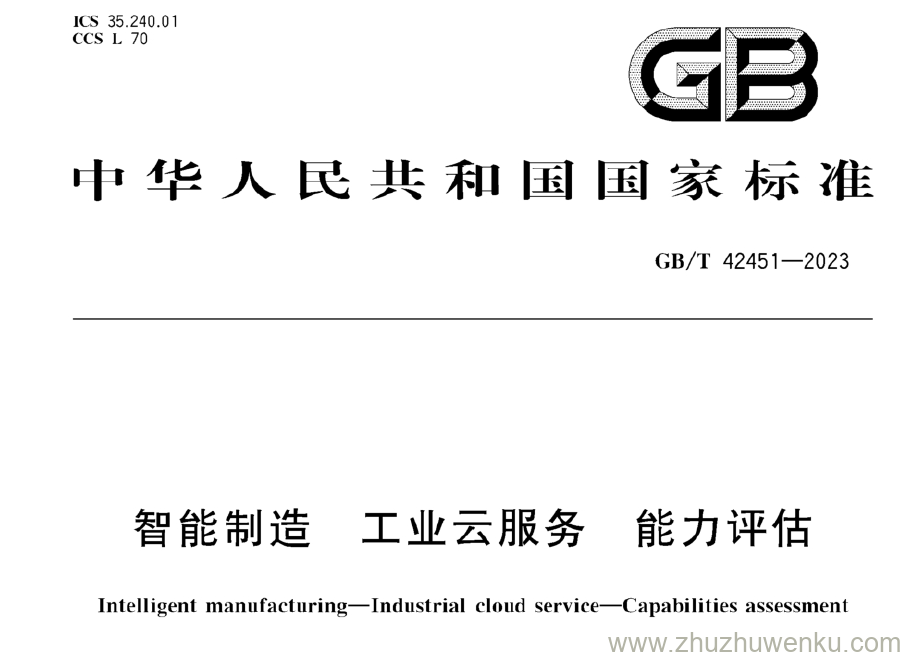 ICS 35.240.01
CCS L 70

GB

中华人民共和国国家标准

GB/T 42451—2023

智能制造 工业云服务 能力评估

Intelligent manufacturing—Industrial cloud service—Capabilities assessment

www.zhuzhuwenku.com